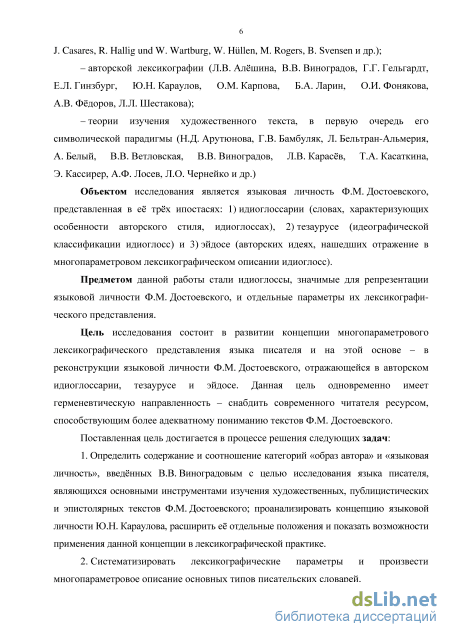 6

J. Casares, R. Hallig und W. Wartburg, W. Hüllen, M. Rogers, B. Svensen и др.);

– авторской лексикографии (Л.В. Алёшина, В.В. Виноградов, Г.Г. Гельгардт, Е.Л. Гинзбург, Ю.Н. Караулов, О.М. Карпова, Б.А. Ларин, О.И. Фонякова, А.В. Фёдоров, Л.Л. Шестакова);

– теории изучения художественного текста, в первую очередь его символической парадигмы (Н.Д. Арутюнова, Г.В. Бамбуляк, Л. Бельтран-Альмерия, А. Белый, В.В. Ветловская, В.В. Виноградов, Л.В. Карасёв, Т.А. Касаткина, Э. Кассирер, А.Ф. Лосев, Л.О. Чернейко и др.)

Объектом исследования является языковая личность Ф.М. Достоевского, представленная в её трёх ипостасях: 1) идиоглоссарии (словах, характеризующих особенности авторского стиля, идиоглоссах), 2) тезаурусе (идеографической классификации идиоглосс) и 3) эйдосе (авторских идеях, нашедших отражение в многопараметровом лексикографическом описании идиоглосс).

Предметом данной работы стали идиоглоссы, значимые для репрезентации языковой личности Ф.М. Достоевского, и отдельные параметры их лексикографического представления.

Цель исследования состоит в развитии концепции многопараметрового лексикографического представления языка писателя и на этой основе – в реконструкции языковой личности Ф.М. Достоевского, отражающейся в авторском идиоглоссарии, тезаурусе и эйдосе. Данная цель одновременно имеет герменевтическую направленность – снабдить современного читателя ресурсом, способствующим более адекватному пониманию текстов Ф.М. Достоевского.

Поставленная цель достигается в процессе решения следующих задач:

1. Определить содержание и соотношение категорий «образ автора» и «языковая личность», введённых В.В. Виноградовым с целью исследования языка писателя, являющихся основными инструментами изучения художественных, публицистических и эпистолярных текстов Ф.М. Достоевского; проанализировать концепцию языковой личности Ю.Н. Караулова, расширить её отдельные положения и показать возможности применения данной концепции в лексикографической практике.

2. Систематизировать лексикографические параметры и произвести многопараметровое описание основных типов писательских словарей.

dsLib.net
библиотека диссертаций